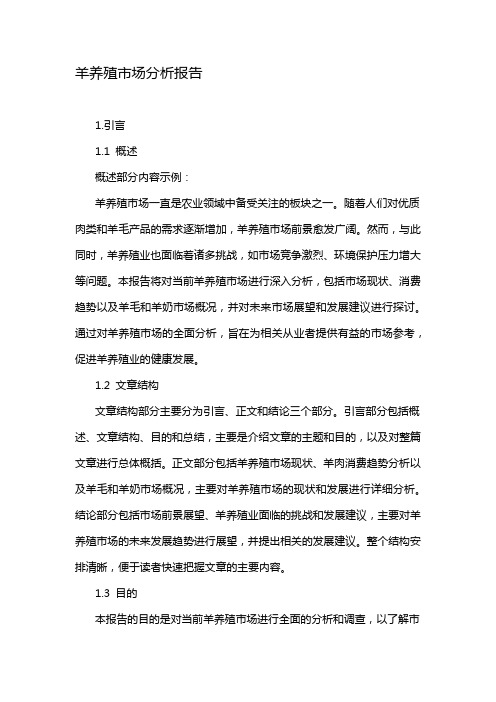 羊养殖市场分析报告

1.引言

1.1 概述

概述部分内容示例：

羊养殖市场一直是农业领域中备受关注的板块之一。随着人们对优质肉类和羊毛产品的需求逐渐增加，羊养殖市场前景愈发广阔。然而，与此同时，羊养殖业也面临着诸多挑战，如市场竞争激烈、环境保护压力增大等问题。本报告将对当前羊养殖市场进行深入分析，包括市场现状、消费趋势以及羊毛和羊奶市场概况，并对未来市场展望和发展建议进行探讨。通过对羊养殖市场的全面分析，旨在为相关从业者提供有益的市场参考，促进羊养殖业的健康发展。

1.2 文章结构

文章结构部分主要分为引言、正文和结论三个部分。引言部分包括概述、文章结构、目的和总结，主要是介绍文章的主题和目的，以及对整篇文章进行总体概括。正文部分包括羊养殖市场现状、羊肉消费趋势分析以及羊毛和羊奶市场概况，主要对羊养殖市场的现状和发展进行详细分析。结论部分包括市场前景展望、羊养殖业面临的挑战和发展建议，主要对羊养殖市场的未来发展趋势进行展望，并提出相关的发展建议。整个结构安排清晰，便于读者快速把握文章的主要内容。

1.3 目的

本报告的目的是对当前羊养殖市场进行全面的分析和调查，以了解市